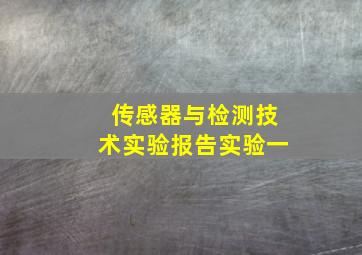 传感器与检测技术实验报告实验一